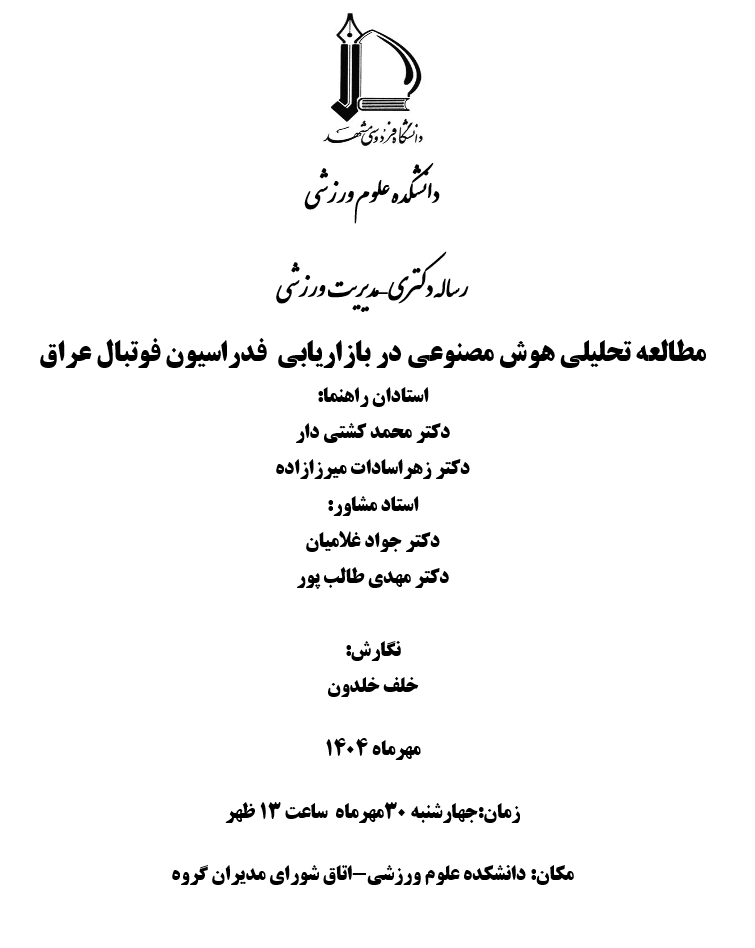 دانشگاه فردوسی مشهد

دانشکده علوم ورزشی

رساله دکتری-مدیریت ورزشی

مطالعه تحلیلی هوش مصنوعی در بازاریابی فدراسیون فوتبال عراق

استادان راهنما:

دکتر محمد کشتی دار

دکتر زهراسادات میرزازاده

استاد مشاور:

دکتر جواد غلامیان

دکتر مهدی طالب پور

نگارش:

خلف خلدون

مهرماه ۱۴۰۴

زمان:چهارشنبه ۳۰مهرماه ساعت ۱۳ ظهر

مکان: دانشکده علوم ورزشی-اتاق شورای مدیران گروه